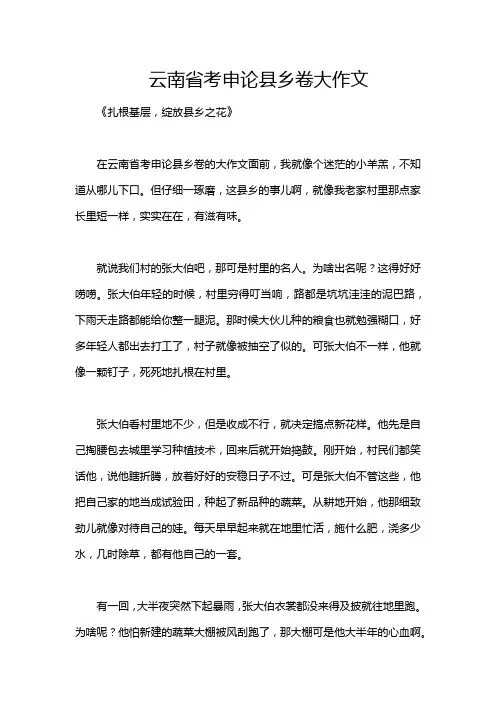 云南省考申论县乡卷大作文

《扎根基层，绽放县乡之花》

在云南省考申论县乡卷的大作文面前，我就像个迷茫的小羊羔，不知道从哪儿下口。但仔细一琢磨，这县乡的事儿啊，就像我老家村里那点家长里短一样，实实在在，有滋有味。

就说我们村的张大伯吧，那可是村里的名人。为啥出名呢？这得好好唠唠。张大伯年轻的时候，村里穷得叮当响，路都是坑坑洼洼的泥巴路，下雨天走路都能给你整一腿泥。那时候大伙儿种的粮食也就勉强糊口，好多年轻人都出去打工了，村子就像被抽空了似的。可张大伯不一样，他就像一颗钉子，死死地扎根在村里。

张大伯看村里地不少，但是收成不行，就决定搞点新花样。他先是自己掏腰包去城里学习种植技术，回来后就开始捣鼓。刚开始，村民们都笑话他，说他瞎折腾，放着好好的安稳日子不过。可是张大伯不管这些，他把自己家的地当成试验田，种起了新品种的蔬菜。从耕地开始，他那细致劲儿就像对待自己的娃。每天早早起来就在地里忙活，施什么肥，浇多少水，几时除草，都有他自己的一套。

有一回，大半夜突然下起暴雨，张大伯衣裳都没来得及披就往地里跑。为啥呢？他怕新建的蔬菜大棚被风刮跑了，那大棚可是他大半年的心血啊。